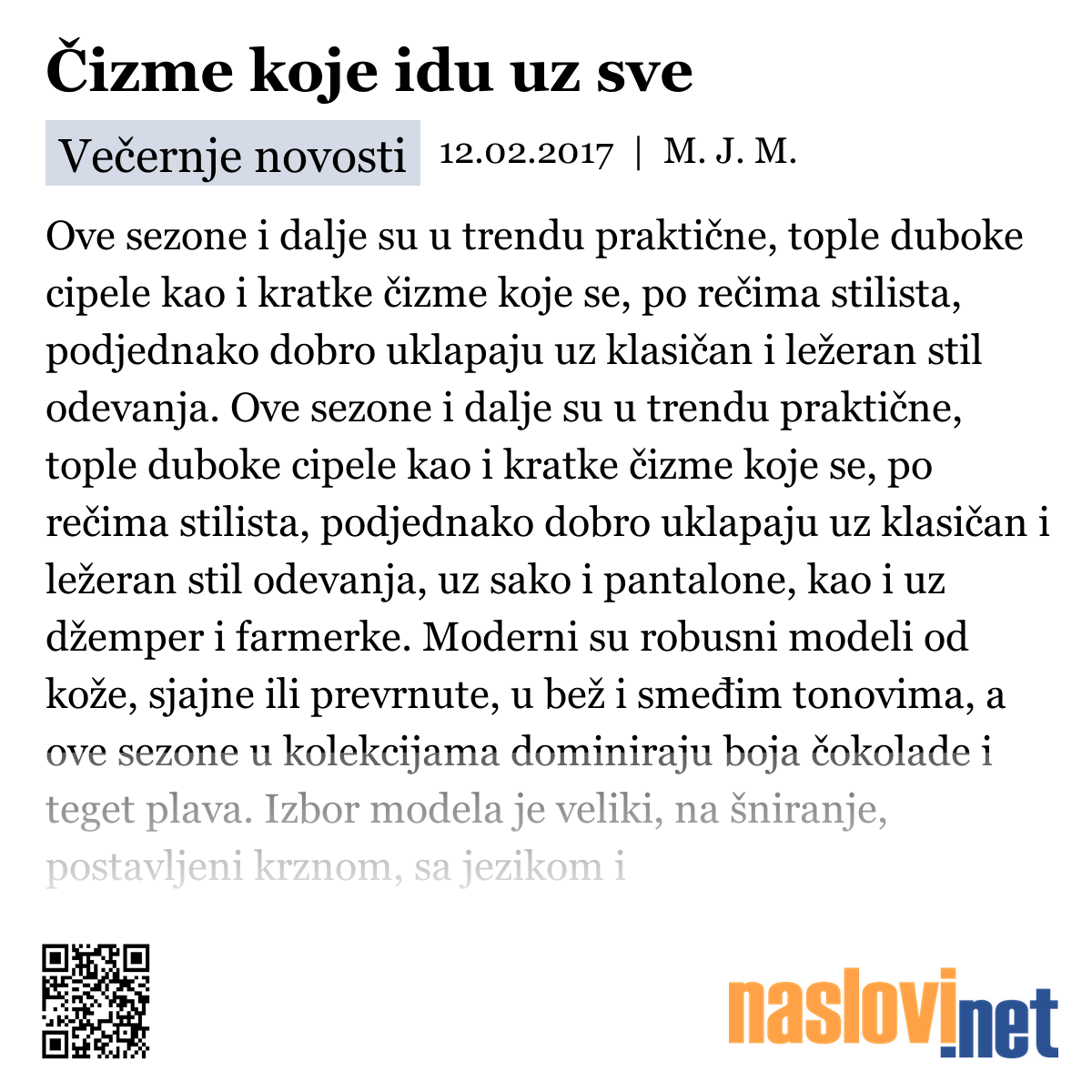 Čizme koje idu uz sve

Večernje novosti 12.02.2017 | M. J. M.

Ove sezone i dalje su u trendu praktične, tople duboke cipele kao i kratke čizme koje se, po rečima stilista, podjednako dobro uklapaju uz klasičan i ležeran stil odevanja. Ove sezone i dalje su u trendu praktične, tople duboke cipele kao i kratke čizme koje se, po rečima stilista, podjednako dobro uklapaju uz klasičan i ležeran stil odevanja, uz sako i pantalone, kao i uz džemper i farmerke. Moderni su robusni modeli od kože, sjajne ili prevrnute, u bež i smeđim tonovima, a ove sezone u kolekcijama dominiraju boja čokolade i teget plava. Izbor modela je veliki, na šniranje, postavljeni krznom, sa jezikom i

naslovi.net